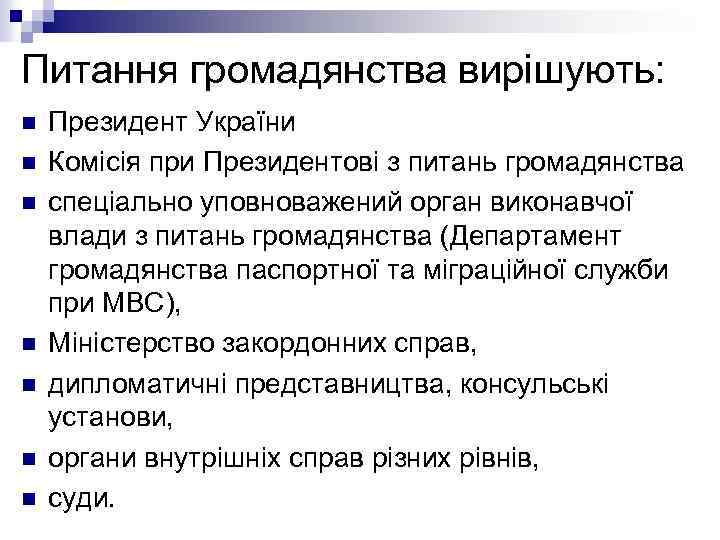 Питання громадянства вирішують:

- Президент України
- Комісія при Президентові з питань громадянства
- спеціально уповноважений орган виконавчої влади з питань громадянства (Департамент громадянства паспортної та міграційної служби при МВС),
- Міністерство закордонних справ,
- дипломатичні представництва, консульські установи,
- органи внутрішніх справ різних рівнів,
- суди.